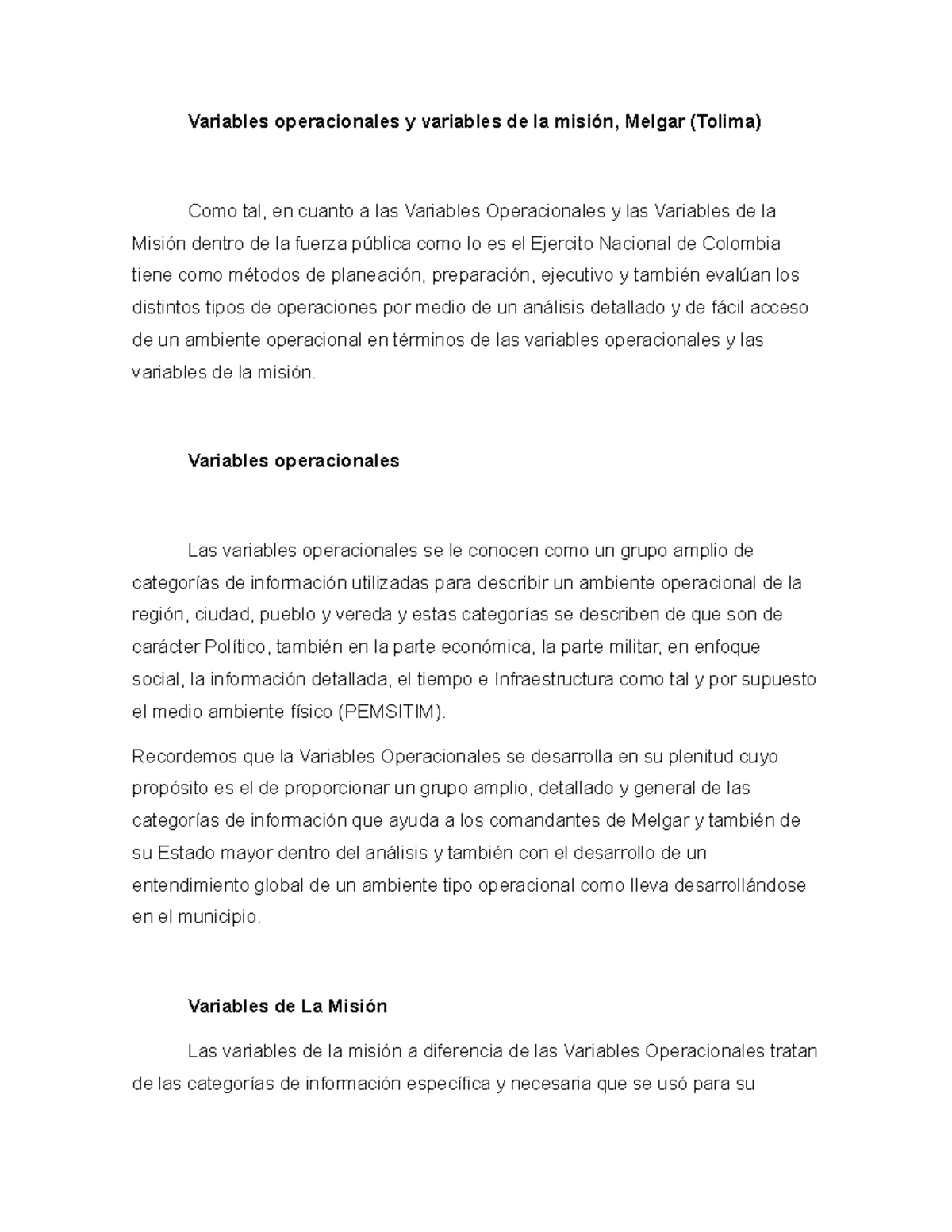 Variables operacionales y variables de la misión, Melgar (Tolima)

Como tal, en cuanto a las Variables Operacionales y las Variables de la Misión dentro de la fuerza pública como lo es el Ejercito Nacional de Colombia tiene como métodos de planeación, preparación, ejecutivo y también evalúan los distintos tipos de operaciones por medio de un análisis detallado y de fácil acceso de un ambiente operacional en términos de las variables operacionales y las variables de la misión.

Variables operacionales

Las variables operacionales se le conocen como un grupo amplio de categorías de información utilizadas para describir un ambiente operacional de la región, ciudad, pueblo y vereda y estas categorías se describen de que son de carácter Político, también en la parte económica, la parte militar, en enfoque social, la información detallada, el tiempo e Infraestructura como tal y por supuesto el medio ambiente físico (PEMSITIM).

Recordemos que la Variables Operacionales se desarrolla en su plenitud cuyo propósito es el de proporcionar un grupo amplio, detallado y general de las categorías de información que ayuda a los comandantes de Melgar y también de su Estado mayor dentro del análisis y también con el desarrollo de un entendimiento global de un ambiente tipo operacional como lleva desarrollándose en el municipio.

Variables de La Misión

Las variables de la misión a diferencia de las Variables Operacionales tratan de las categorías de información específica y necesaria que se usó para su